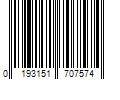 0 193151 707574